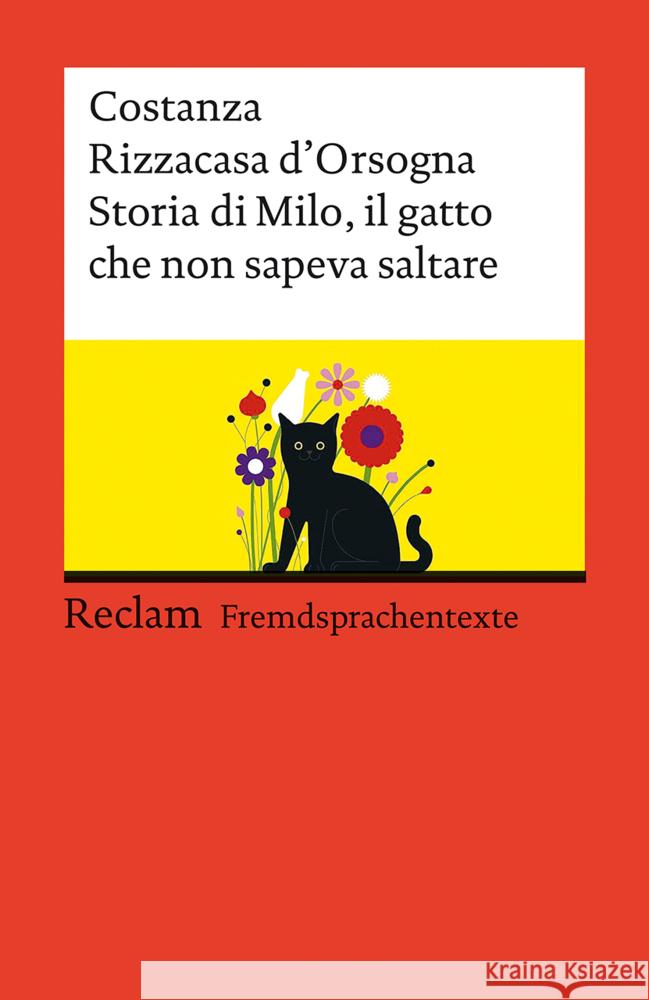 Costanza
Rizzacasa d'Orsogna
Storia di Milo, il gatto che non sapeva saltare

Reclam Fremdsprachentexte